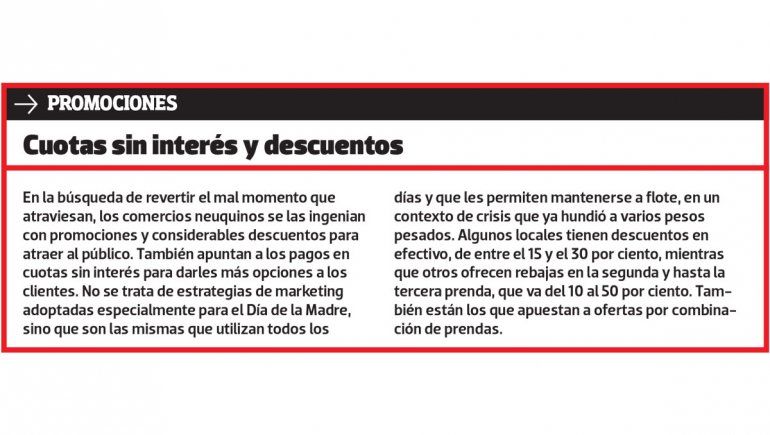 → PROMOCIONES

Cuotas sin interés y descuentos

En la búsqueda de revertir el mal momento que atraviesan, los comercios neuquinos se las ingenian con promociones y considerables descuentos para atraer al público. También apuntan a los pagos en cuotas sin interés para darles más opciones a los clientes. No se trata de estrategias de marketing adoptadas especialmente para el Día de la Madre, sino que son las mismas que utilizan todos los días y que les permiten mantenerse a flote, en un contexto de crisis que ya hundió a varios pesos pesados. Algunos locales tienen descuentos en efectivo, de entre el 15 y el 30 por ciento, mientras que otros ofrecen rebajas en la segunda y hasta la tercera prenda, que va del 10 al 50 por ciento. También están los que apuestan a ofertas por combinación de prendas.